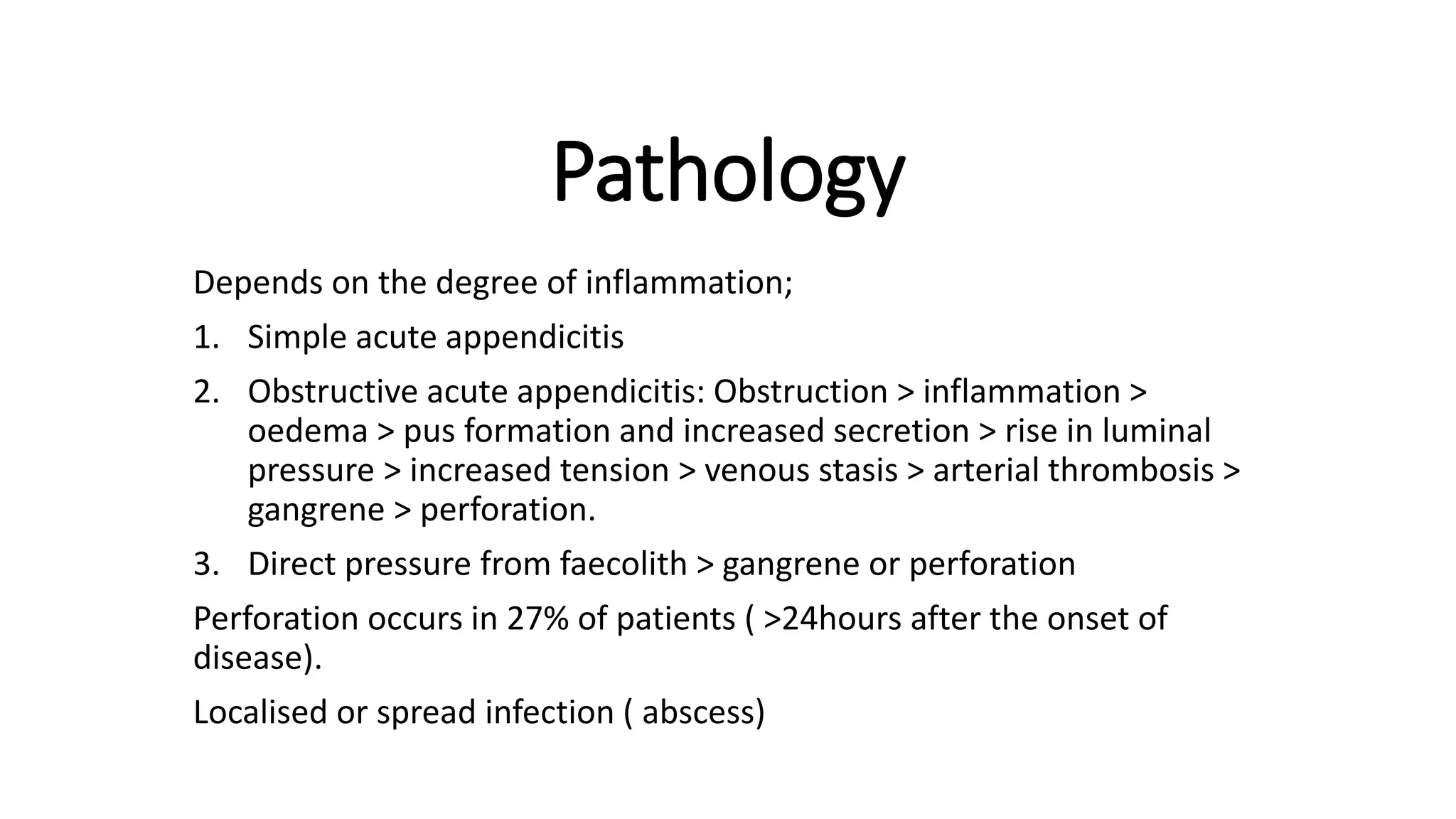 Pathology

Depends on the degree of inflammation;

1. Simple acute appendicitis
2. Obstructive acute appendicitis: Obstruction > inflammation > oedema > pus formation and increased secretion > rise in luminal pressure > increased tension > venous stasis > arterial thrombosis > gangrene > perforation.
3. Direct pressure from faecolith > gangrene or perforation

Perforation occurs in 27% of patients ( >24hours after the onset of disease).

Localised or spread infection ( abscess)